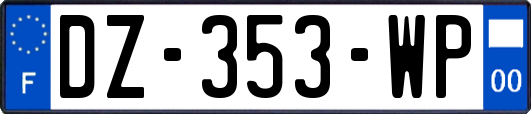 F
DZ-353-WP
00